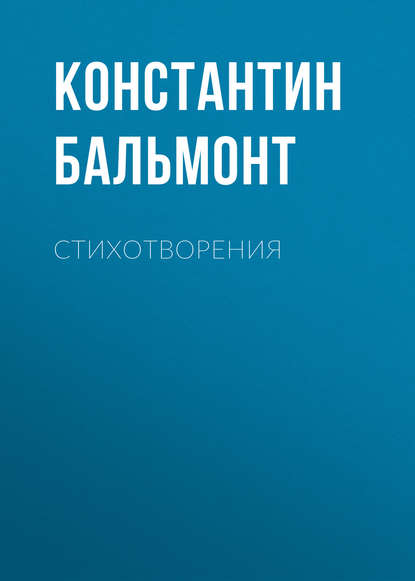 КОНСТАНТИН БАЛЬМОНТ

СТИХОТВОРЕНИЯ